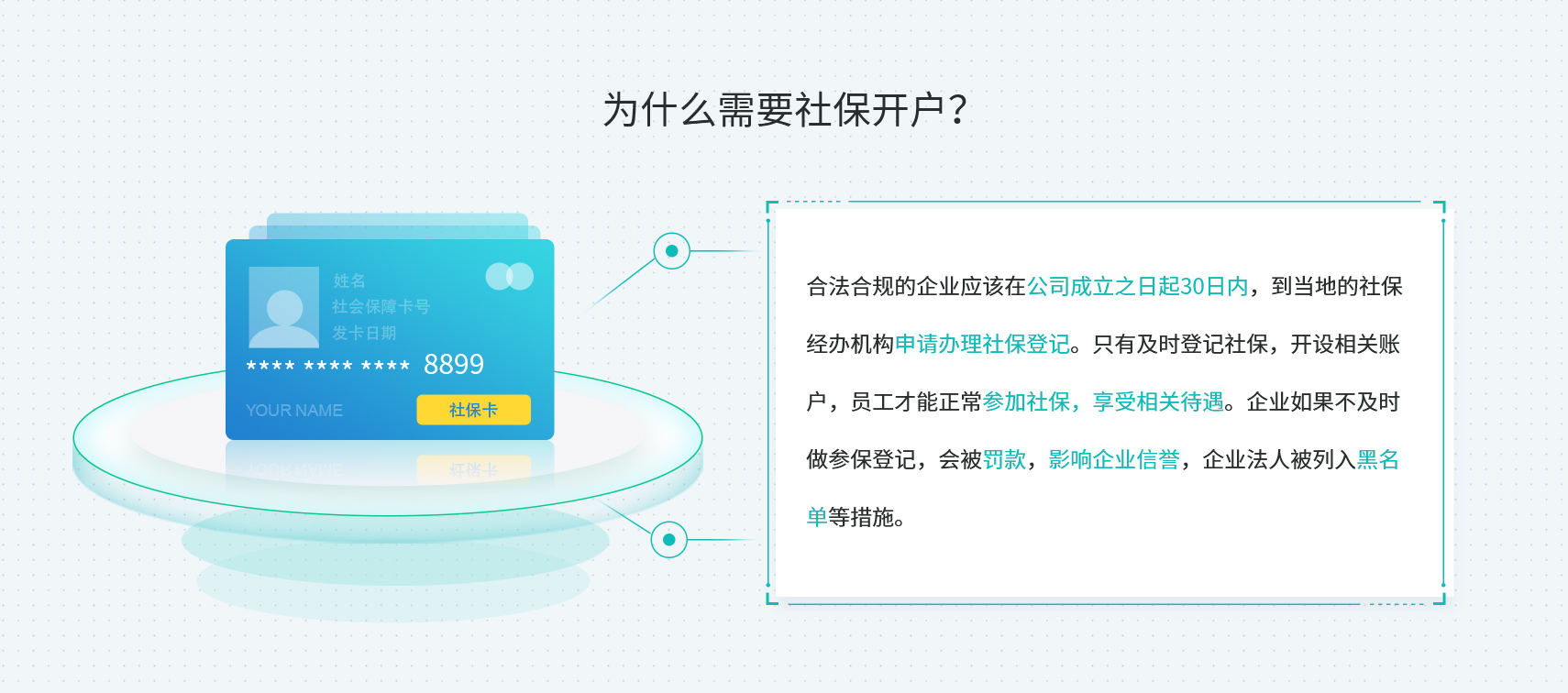 为什么需要社保开户？

姓名
社会保障卡号
发卡日期
**** **** **** 8899
YOUR NAME
社保卡

合法合规的企业应该在公司成立之日起30日内，到当地的社保经办机构申请办理社保登记。只有及时登记社保，开设相关账户，员工才能正常参加社保，享受相关待遇。企业如果不及时做参保登记，会被罚款，影响企业信誉，企业法人被列入黑名单等措施。